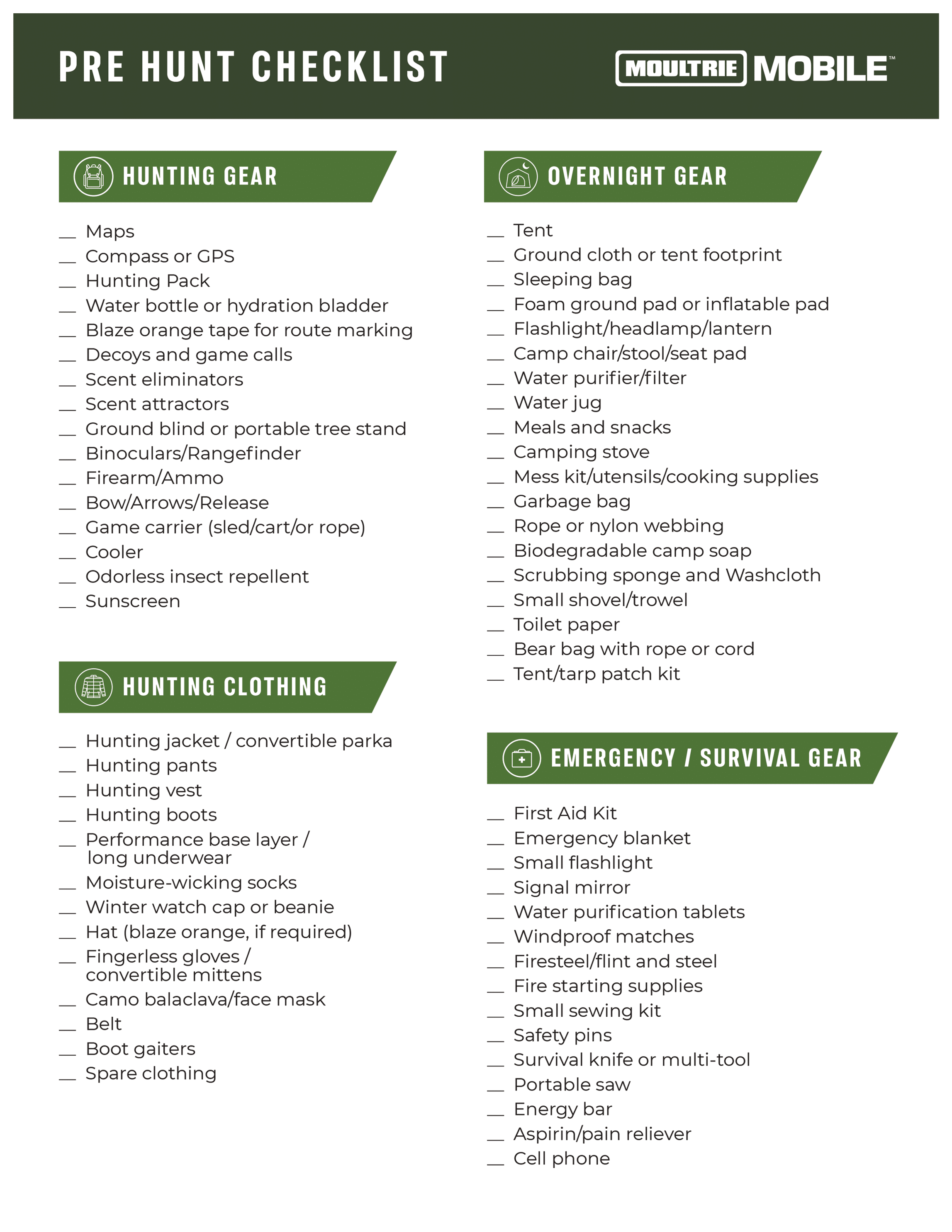 PRE HUNT CHECKLIST

MOULTRIE MOBILE™

HUNTING GEAR

__ Maps
__ Compass or GPS
__ Hunting Pack
__ Water bottle or hydration bladder
__ Blaze orange tape for route marking
__ Decoys and game calls
__ Scent eliminators
__ Scent attractors
__ Ground blind or portable tree stand
__ Binoculars/Rangefinder
__ Firearm/Ammo
__ Bow/Arrows/Release
__ Game carrier (sled/cart/or rope)
__ Cooler
__ Odorless insect repellent
__ Sunscreen

HUNTING CLOTHING

__ Hunting jacket / convertible parka
__ Hunting pants
__ Hunting vest
__ Hunting boots
__ Performance base layer / long underwear
__ Moisture-wicking socks
__ Winter watch cap or beanie
__ Hat (blaze orange, if required)
__ Fingerless gloves / convertible mittens
__ Camo balaclava/face mask
__ Belt
__ Boot gaiters
__ Spare clothing

OVERNIGHT GEAR

__ Tent
__ Ground cloth or tent footprint
__ Sleeping bag
__ Foam ground pad or inflatable pad
__ Flashlight/headlamp/lantern
__ Camp chair/stool/seat pad
__ Water purifier/filter
__ Water jug
__ Meals and snacks
__ Camping stove
__ Mess kit/utensils/cooking supplies
__ Garbage bag
__ Rope or nylon webbing
__ Biodegradable camp soap
__ Scrubbing sponge and Washcloth
__ Small shovel/trowel
__ Toilet paper
__ Bear bag with rope or cord
__ Tent/tarp patch kit

EMERGENCY / SURVIVAL GEAR

__ First Aid Kit
__ Emergency blanket
__ Small flashlight
__ Signal mirror
__ Water purification tablets
__ Windproof matches
__ Firesteel/flint and steel
__ Fire starting supplies
__ Small sewing kit
__ Safety pins
__ Survival knife or multi-tool
__ Portable saw
__ Energy bar
__ Aspirin/pain reliever
__ Cell phone